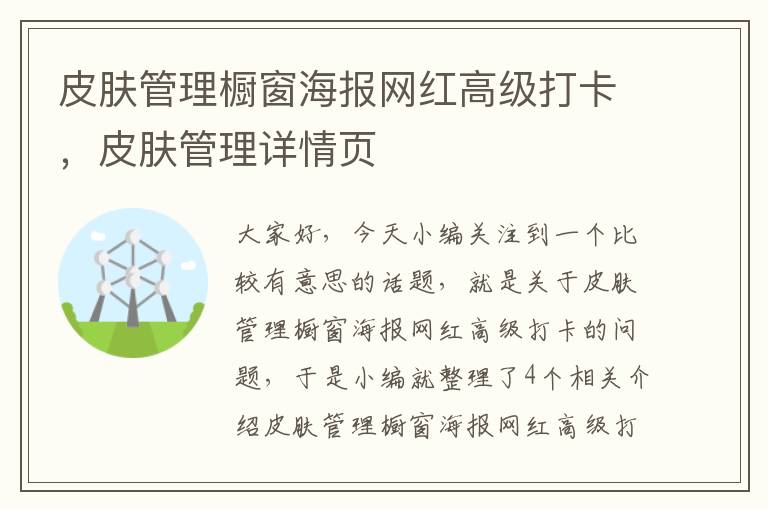 皮肤管理橱窗海报网红高级打卡，皮肤管理详情页

大家好，今天小编关注到一个比较有意思的话题，就是关于皮肤管理橱窗海报网红高级打卡的问题，于是小编就整理了4个相关介绍皮肤管理橱窗海报网红高级打